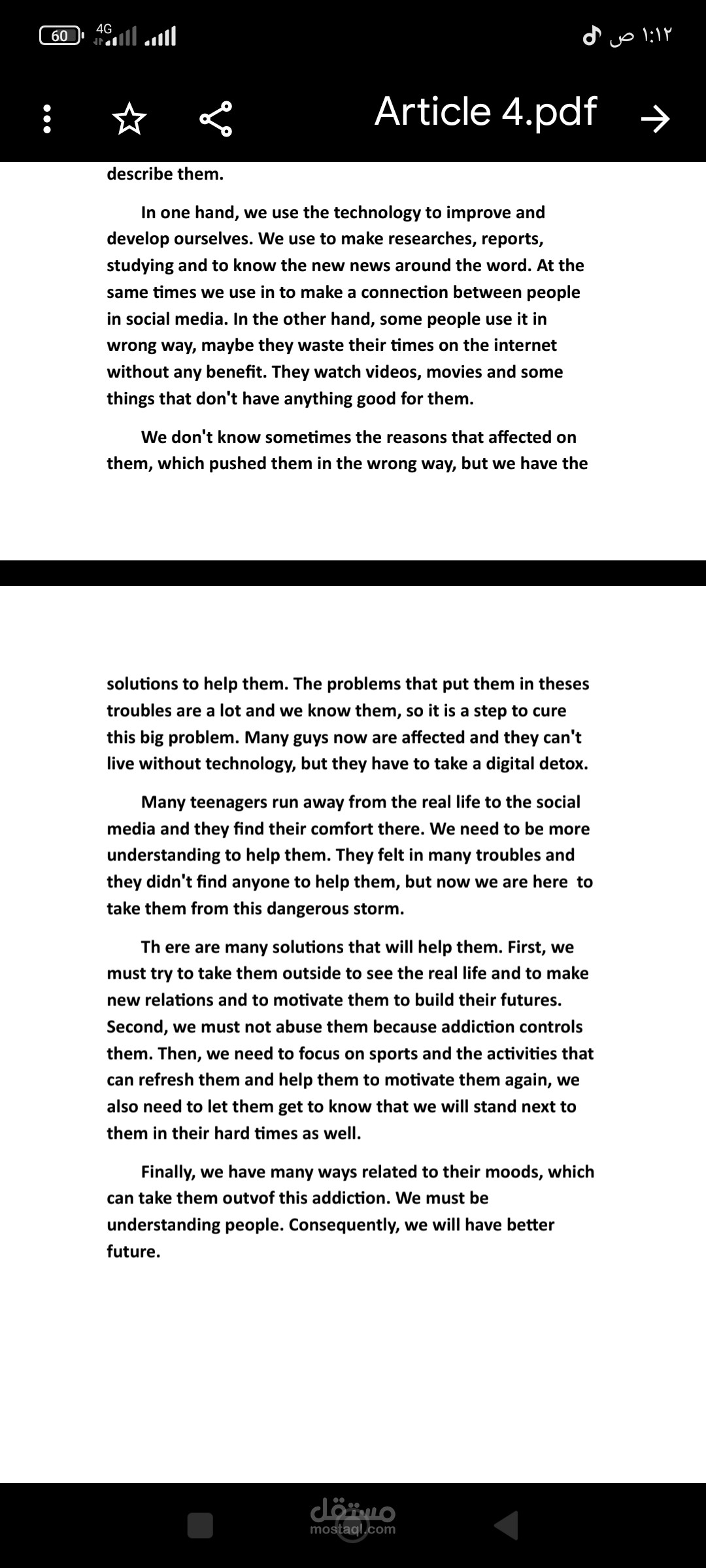 60 4G

١:١٢ ص

Article 4.pdf

describe them.

In one hand, we use the technology to improve and develop ourselves. We use to make researches, reports, studying and to know the new news around the word. At the same times we use in to make a connection between people in social media. In the other hand, some people use it in wrong way, maybe they waste their times on the internet without any benefit. They watch videos, movies and some things that don't have anything good for them.

We don't know sometimes the reasons that affected on them, which pushed them in the wrong way, but we have the

solutions to help them. The problems that put them in theses troubles are a lot and we know them, so it is a step to cure this big problem. Many guys now are affected and they can't live without technology, but they have to take a digital detox.

Many teenagers run away from the real life to the social media and they find their comfort there. We need to be more understanding to help them. They felt in many troubles and they didn't find anyone to help them, but now we are here to take them from this dangerous storm.

Th ere are many solutions that will help them. First, we must try to take them outside to see the real life and to make new relations and to motivate them to build their futures. Second, we must not abuse them because addiction controls them. Then, we need to focus on sports and the activities that can refresh them and help them to motivate them again, we also need to let them get to know that we will stand next to them in their hard times as well.

Finally, we have many ways related to their moods, which can take them outvof this addiction. We must be understanding people. Consequently, we will have better future.

مستقل
mostaql.com